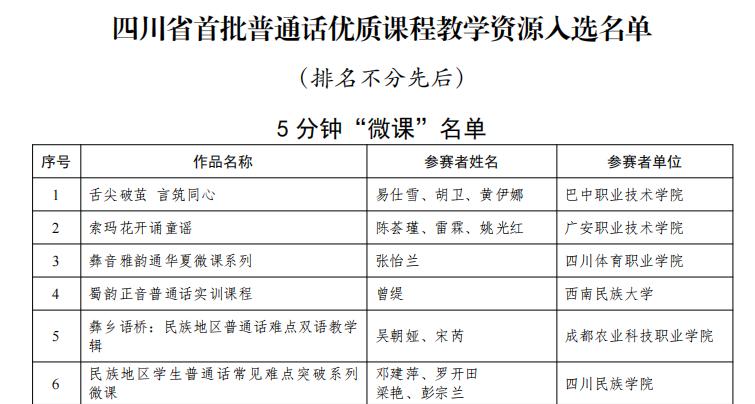 四川省首批普通话优质课程教学资源入选名单

（排名不分先后）

5 分钟“微课”名单

| 序号 | 作品名称 | 参赛者姓名 | 参赛者单位 |
|---|---|---|---|
| 1 | 舌尖破茧 言筑同心 | 易仕雪、胡卫、黄伊娜 | 巴中职业技术学院 |
| 2 | 索玛花开诵童谣 | 陈荟瑾、雷霖、姚光红 | 广安职业技术学院 |
| 3 | 彝音雅韵通华夏微课系列 | 张怡兰 | 四川体育职业学院 |
| 4 | 蜀韵正音普通话实训课程 | 曾缇 | 西南民族大学 |
| 5 | 彝乡语桥：民族地区普通话难点双语教学辑 | 吴朝娅、宋芮 | 成都农业科技职业学院 |
| 6 | 民族地区学生普通话常见难点突破系列微课 | 邓建萍、罗开田 梁艳、彭宗兰 | 四川民族学院 |